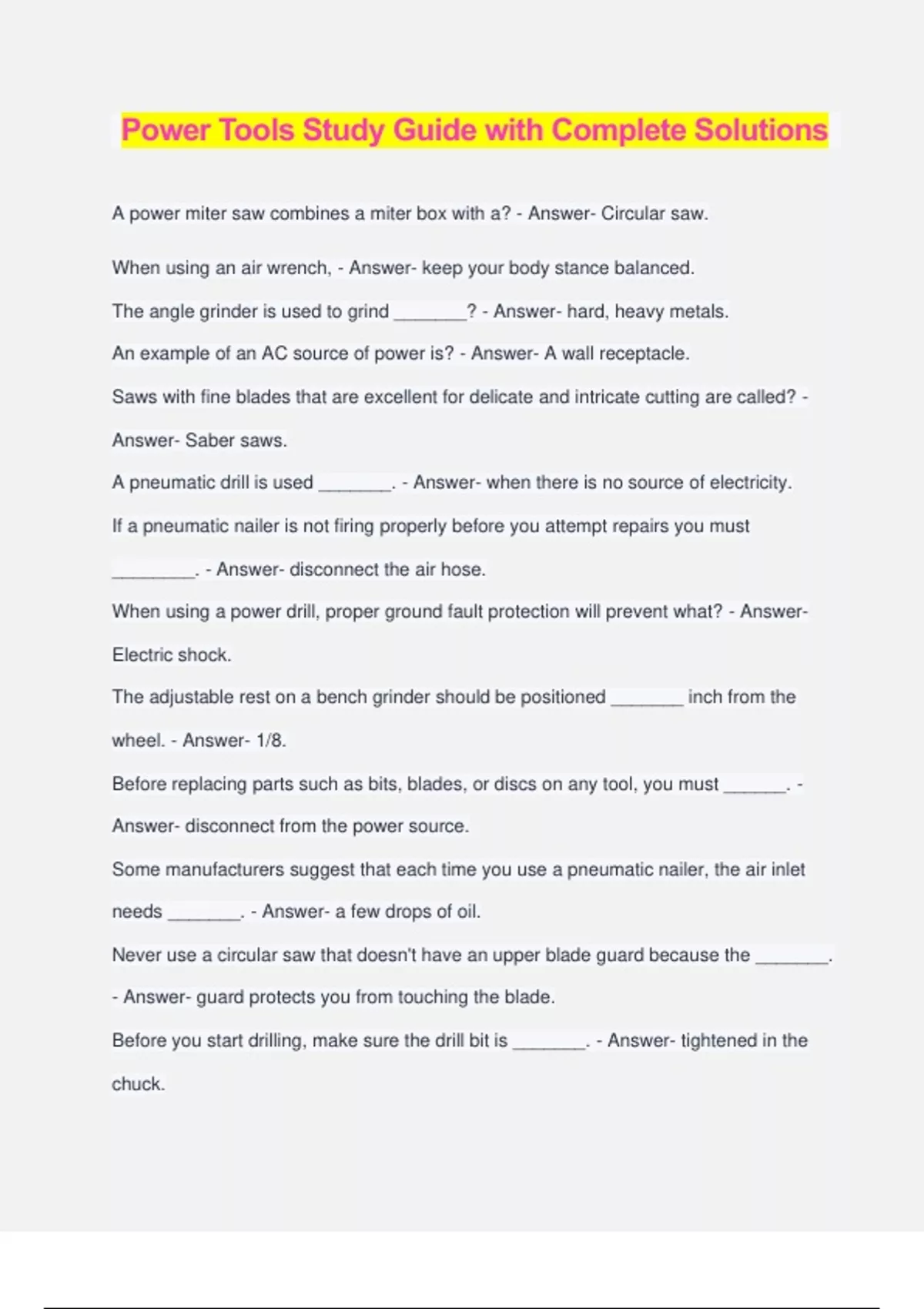 Power Tools Study Guide with Complete Solutions

A power miter saw combines a miter box with a? - Answer- Circular saw.

When using an air wrench, - Answer- keep your body stance balanced.

The angle grinder is used to grind _______? - Answer- hard, heavy metals.

An example of an AC source of power is? - Answer- A wall receptacle.

Saws with fine blades that are excellent for delicate and intricate cutting are called? - Answer- Saber saws.

A pneumatic drill is used _______. - Answer- when there is no source of electricity.

If a pneumatic nailer is not firing properly before you attempt repairs you must ________. - Answer- disconnect the air hose.

When using a power drill, proper ground fault protection will prevent what? - Answer- Electric shock.

The adjustable rest on a bench grinder should be positioned _______ inch from the wheel. - Answer- 1/8.

Before replacing parts such as bits, blades, or discs on any tool, you must ______. - Answer- disconnect from the power source.

Some manufacturers suggest that each time you use a pneumatic nailer, the air inlet needs _______. - Answer- a few drops of oil.

Never use a circular saw that doesn't have an upper blade guard because the _______. - Answer- guard protects you from touching the blade.

Before you start drilling, make sure the drill bit is _______. - Answer- tightened in the chuck.